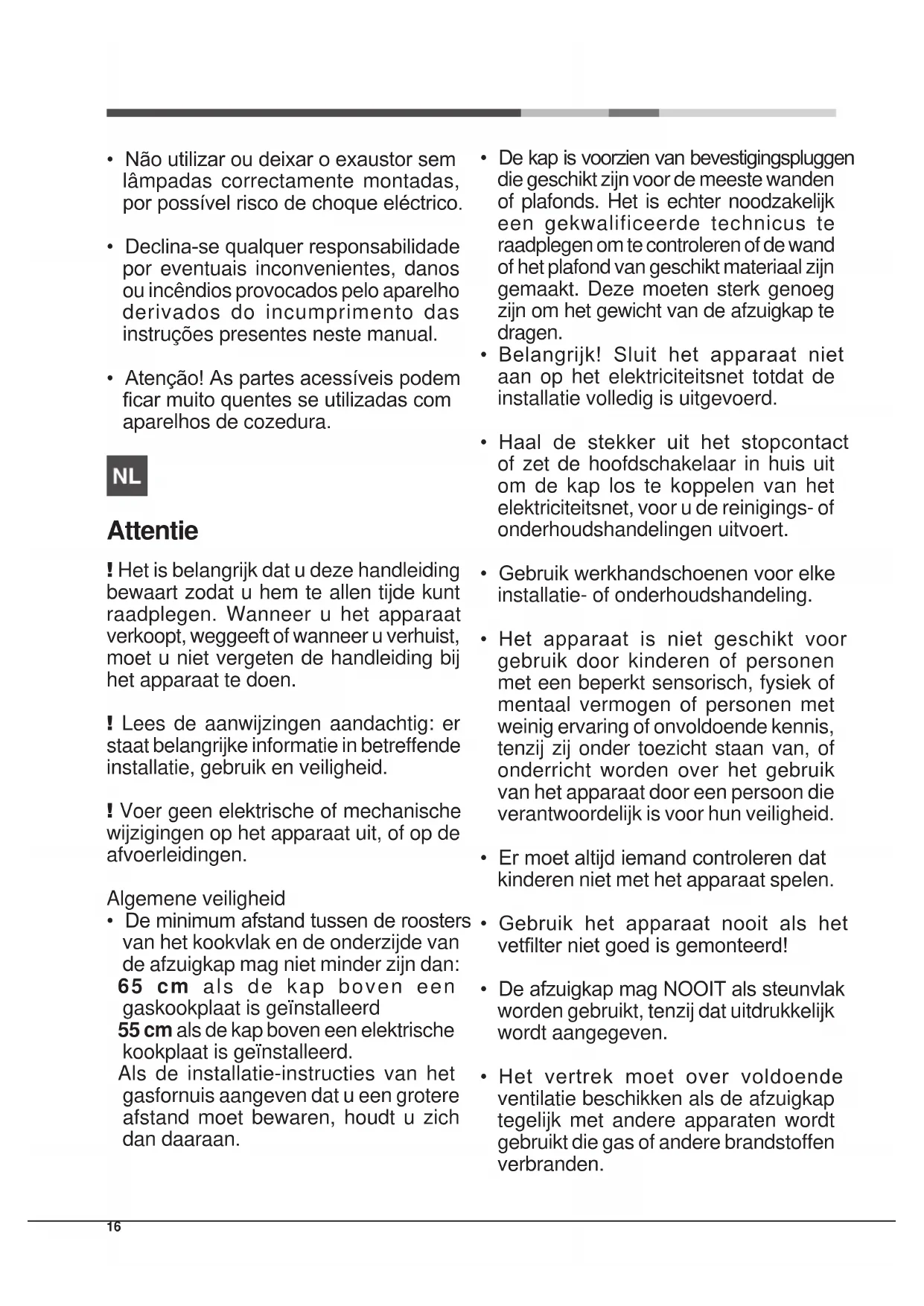 • Não utilizar ou deixar o exaustor sem lâmpadas correctamente montadas, por possível risco de choque eléctrico.

• Declina-se qualquer responsabilidade por eventuais inconvenientes, danos ou incêndios provocados pelo aparelho derivados do incumprimento das instruções presentes neste manual.

• Atenção! As partes acessíveis podem ficar muito quentes se utilizadas com aparelhos de cozedura.

NL

Attentie

! Het is belangrijk dat u deze handleiding bewaart zodat u hem te allen tijde kunt raadplegen. Wanneer u het apparaat verkoopt, weggeeft of wanneer u verhuist, moet u niet vergeten de handleiding bij het apparaat te doen.

! Lees de aanwijzingen aandachtig: er staat belangrijke informatie in betreffende installatie, gebruik en veiligheid.

! Voer geen elektrische of mechanische wijzigingen op het apparaat uit, of op de afvoerleidingen.

Algemene veiligheid
• De minimum afstand tussen de roosters van het kookvlak en de onderzijde van de afzuigkap mag niet minder zijn dan:
65 cm als de kap boven een gaskookplaat is geïnstalleerd
55 cm als de kap boven een elektrische kookplaat is geïnstalleerd.
Als de installatie-instructies van het gasfornuis aangeven dat u een grotere afstand moet bewaren, houdt u zich dan daaraan.

• De kap is voorzien van bevestigingspluggen die geschikt zijn voor de meeste wanden of plafonds. Het is echter noodzakelijk een gekwalificeerde technicus te raadplegen om te controleren of de wand of het plafond van geschikt materiaal zijn gemaakt. Deze moeten sterk genoeg zijn om het gewicht van de afzuigkap te dragen.
• Belangrijk! Sluit het apparaat niet aan op het elektriciteitsnet totdat de installatie volledig is uitgevoerd.

• Haal de stekker uit het stopcontact of zet de hoofdschakelaar in huis uit om de kap los te koppelen van het elektriciteitsnet, voor u de reinigings- of onderhoudshandelingen uitvoert.

• Gebruik werkhandschoenen voor elke installatie- of onderhoudshandeling.

• Het apparaat is niet geschikt voor gebruik door kinderen of personen met een beperkt sensorisch, fysiek of mentaal vermogen of personen met weinig ervaring of onvoldoende kennis, tenzij zij onder toezicht staan van, of onderricht worden over het gebruik van het apparaat door een persoon die verantwoordelijk is voor hun veiligheid.

• Er moet altijd iemand controleren dat kinderen niet met het apparaat spelen.

• Gebruik het apparaat nooit als het vetfilter niet goed is gemonteerd!

• De afzuigkap mag NOOIT als steunvlak worden gebruikt, tenzij dat uitdrukkelijk wordt aangegeven.

• Het vertrek moet over voldoende ventilatie beschikken als de afzuigkap tegelijk met andere apparaten wordt gebruikt die gas of andere brandstoffen verbranden.

16